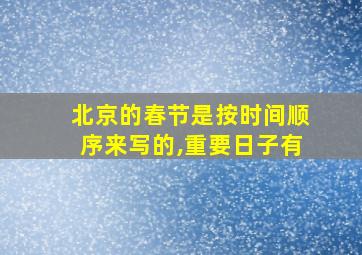 北京的春节是按时间顺序来写的,重要日子有